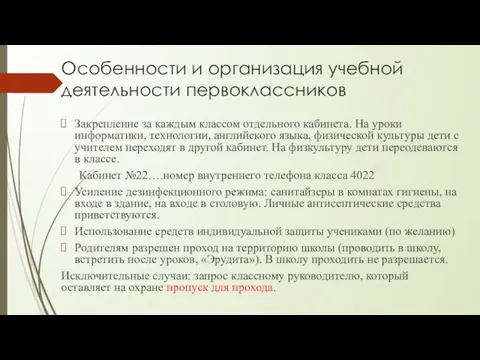 Особенности и организация учебной деятельности первоклассников

Закрепление за каждым классом отдельного кабинета. На уроки информатики, технологии, английского языка, физической культуры дети с учителем переходят в другой кабинет. На физкультуру дети переодеваются в классе.

Кабинет №22….номер внутреннего телефона класса 4022

Усиление дезинфекционного режима: санитайзеры в комнатах гигиены, на входе в здание, на входе в столовую. Личные антисептические средства приветствуются.

Использование средств индивидуальной защиты учениками (по желанию)

Родителям разрешен проход на территорию школы (проводить в школу, встретить после уроков, «Эрудита»). В школу проходить не разрешается.

Исключительные случаи: запрос классному руководителю, который оставляет на охране пропуск для прохода.